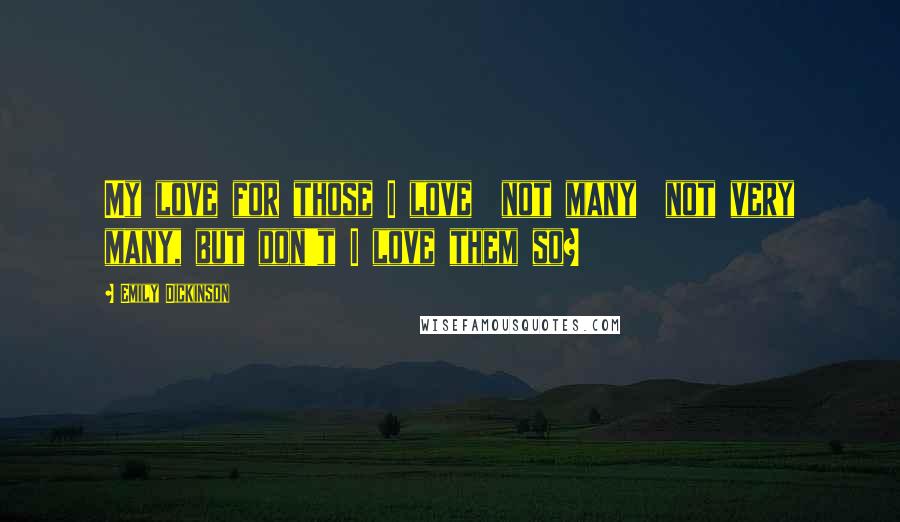 My love for those I love  not many  not very many, but don't I love them so?

- Emily Dickinson

WISEFAMOUSQUOTES.COM